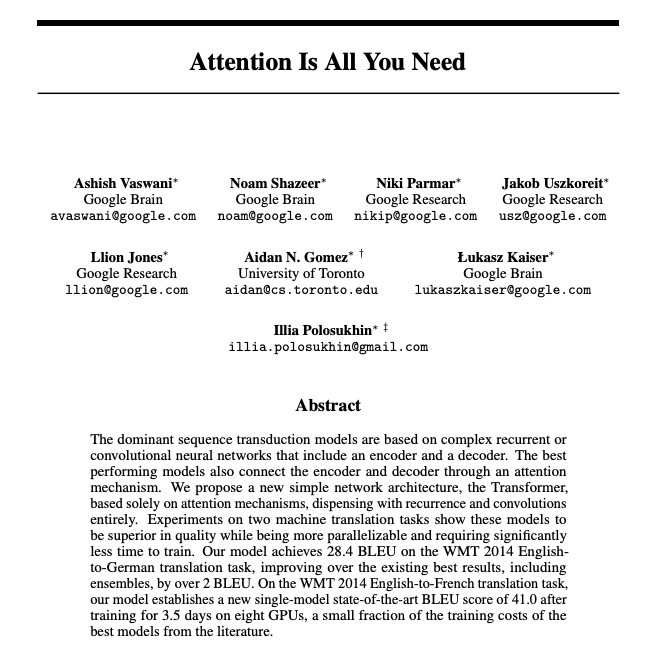 Attention Is All You Need

Ashish Vaswani*
Google Brain
avaswani@google.com

Noam Shazeer*
Google Brain
noam@google.com

Niki Parmar*
Google Research
nikip@google.com

Jakob Uszkoreit*
Google Research
usz@google.com

Llion Jones*
Google Research
llion@google.com

Aidan N. Gomez* †
University of Toronto
aidan@cs.toronto.edu

Łukasz Kaiser*
Google Brain
lukaszkaiser@google.com

Illia Polosukhin* ‡
illia.polosukhin@gmail.com

Abstract

The dominant sequence transduction models are based on complex recurrent or convolutional neural networks that include an encoder and a decoder. The best performing models also connect the encoder and decoder through an attention mechanism. We propose a new simple network architecture, the Transformer, based solely on attention mechanisms, dispensing with recurrence and convolutions entirely. Experiments on two machine translation tasks show these models to be superior in quality while being more parallelizable and requiring significantly less time to train. Our model achieves 28.4 BLEU on the WMT 2014 English-to-German translation task, improving over the existing best results, including ensembles, by over 2 BLEU. On the WMT 2014 English-to-French translation task, our model establishes a new single-model state-of-the-art BLEU score of 41.0 after training for 3.5 days on eight GPUs, a small fraction of the training costs of the best models from the literature.